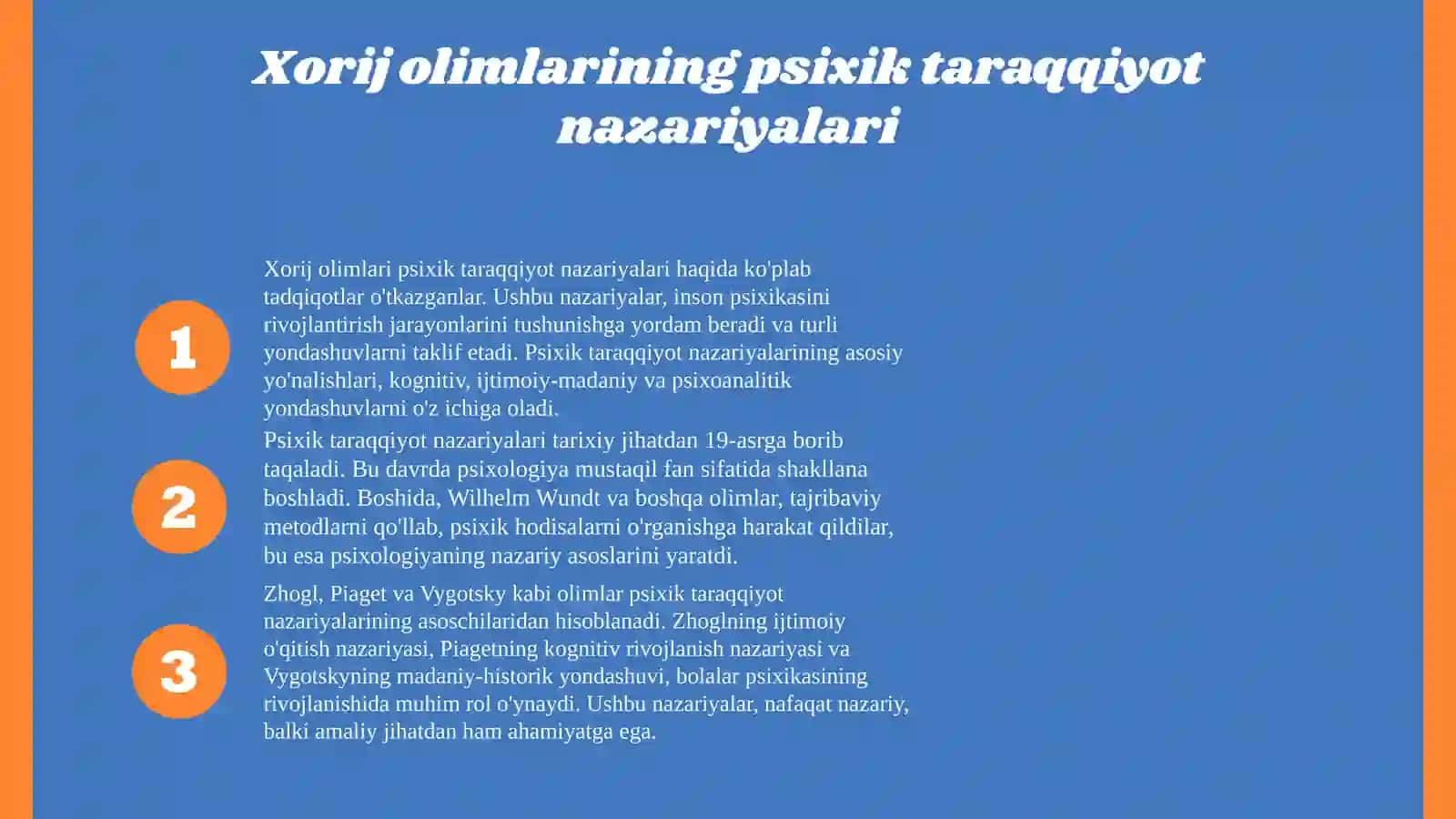 Xorij olimlarining psixik taraqqiyot nazariyalari

1

Xorij olimlari psixik taraqqiyot nazariyalari haqida ko'plab tadqiqotlar o'tkazganlar. Ushbu nazariyalar, inson psixikasini rivojlantirish jarayonlarini tushunishga yordam beradi va turli yondashuvlarni taklif etadi. Psixik taraqqiyot nazariyalarining asosiy yo'nalishlari, kognitiv, ijtimoiy-madaniy va psixoanalitik yondashuvlarni o'z ichiga oladi.

2

Psixik taraqqiyot nazariyalari tarixiy jihatdan 19-asrga borib taqaladi. Bu davrda psixologiya mustaqil fan sifatida shakllana boshladi. Boshida, Wilhelm Wundt va boshqa olimlar, tajribaviy metodlarni qo'llab, psixik hodisalarni o'rganishga harakat qildilar, bu esa psixologiyaning nazariy asoslarini yaratdi.

3

Zhogl, Piaget va Vygotsky kabi olimlar psixik taraqqiyot nazariyalarining asoschilaridan hisoblanadi. Zhoglning ijtimoiy o'qitish nazariyasi, Piagetning kognitiv rivojlanish nazariyasi va Vygotskyning madaniy-historik yondashuvi, bolalar psixikasining rivojlanishida muhim rol o'ynaydi. Ushbu nazariyalar, nafaqat nazariy, balki amaliy jihatdan ham ahamiyatga ega.